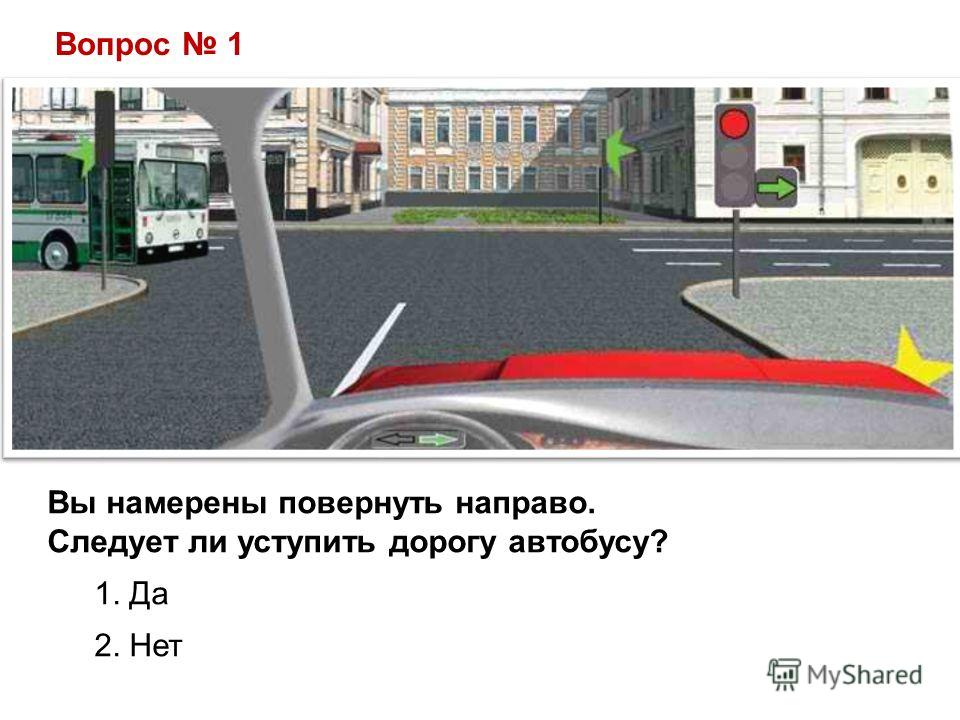 Вопрос № 1

Вы намерены повернуть направо. Следует ли уступить дорогу автобусу?

1. Да

2. Нет

MyShared